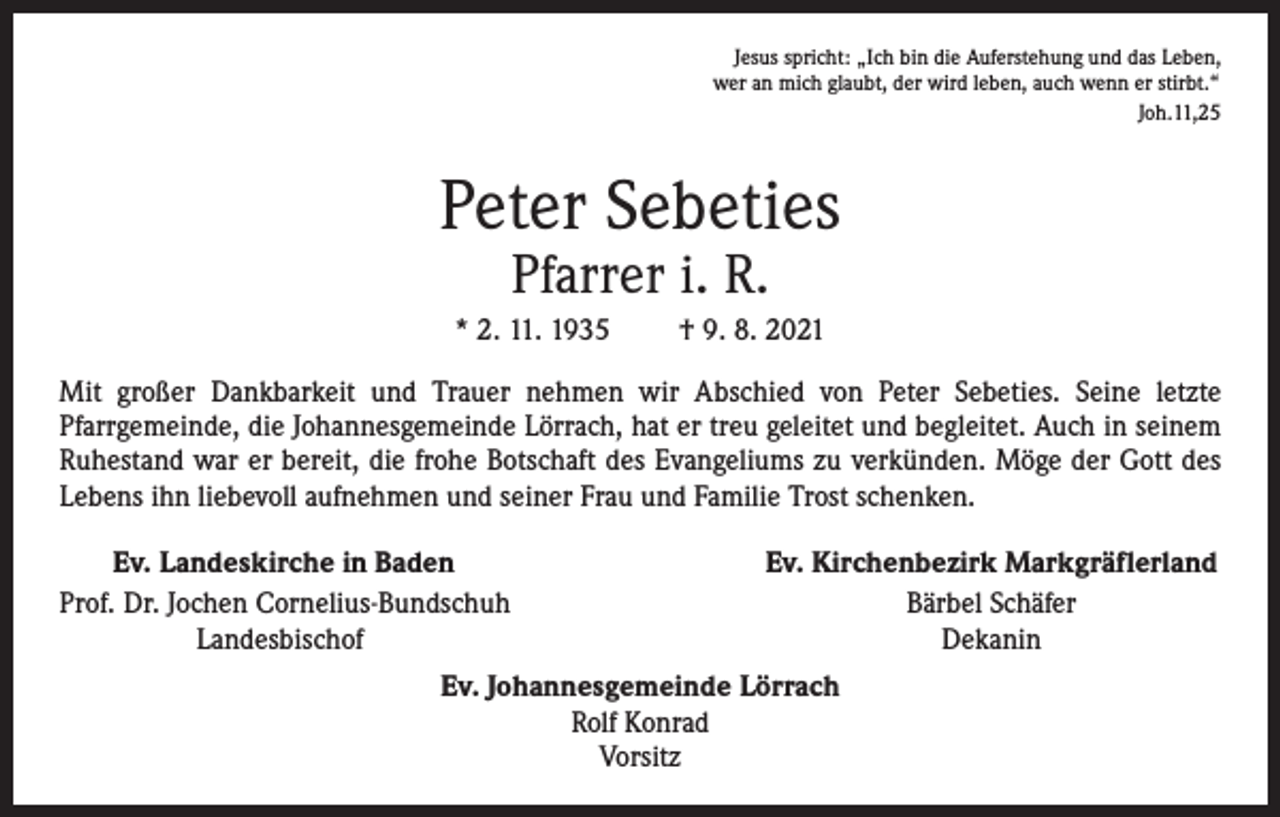 Jesus spricht: „Ich bin die Auferstehung und das Leben,
wer an mich glaubt, der wird leben, auch wenn er stirbt.“
Joh.11,25

Peter Sebeties
Pfarrer i. R.

* 2. 11. 1935   † 9. 8. 2021

Mit großer Dankbarkeit und Trauer nehmen wir Abschied von Peter Sebeties. Seine letzte Pfarrgemeinde, die Johannesgemeinde Lörrach, hat er treu geleitet und begleitet. Auch in seinem Ruhestand war er bereit, die frohe Botschaft des Evangeliums zu verkünden. Möge der Gott des Lebens ihn liebevoll aufnehmen und seiner Frau und Familie Trost schenken.

Ev. Landeskirche in Baden
Prof. Dr. Jochen Cornelius-Bundschuh
Landesbischof

Ev. Kirchenbezirk Markgräflerland
Bärbel Schäfer
Dekanin

Ev. Johannesgemeinde Lörrach
Rolf Konrad
Vorsitz